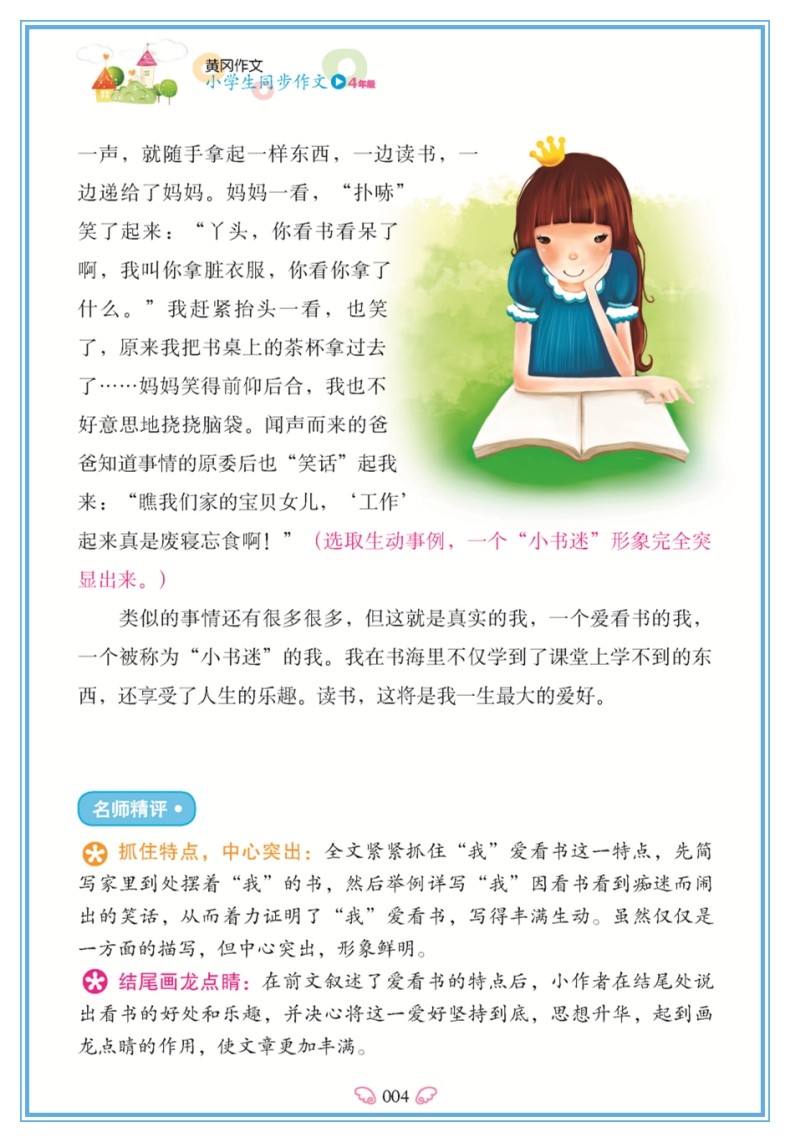 黄冈作文
小学生同步作文 4年级

一声，就随手拿起一样东西，一边读书，一边递给了妈妈。妈妈一看，“扑哧”笑了起来：“丫头，你看书看呆了啊，我叫你拿脏衣服，你看你拿了什么。”我赶紧抬头一看，也笑了，原来我把书桌上的茶杯拿过去了……妈妈笑得前仰后合，我也不好意思地挠挠脑袋。闻声而来的爸爸知道事情的原委后也“笑话”起我来：“瞧我们家的宝贝女儿，‘工作’起来真是废寝忘食啊！”（选取生动事例，一个“小书迷”形象完全突显出来。）

类似的事情还有很多很多，但这就是真实的我，一个爱看书的我，一个被称为“小书迷”的我。我在书海里不仅学到了课堂上学不到的东西，还享受了人生的乐趣。读书，这将是我一生最大的爱好。

名师精评

抓住特点，中心突出：全文紧紧抓住“我”爱看书这一特点，先简写家里到处摆着“我”的书，然后举例详写“我”因看书看到痴迷而闹出的笑话，从而着力证明了“我”爱看书，写得丰满生动。虽然仅仅是一方面的描写，但中心突出，形象鲜明。

结尾画龙点睛：在前文叙述了爱看书的特点后，小作者在结尾处说出看书的好处和乐趣，并决心将这一爱好坚持到底，思想升华，起到画龙点睛的作用，使文章更加丰满。

004